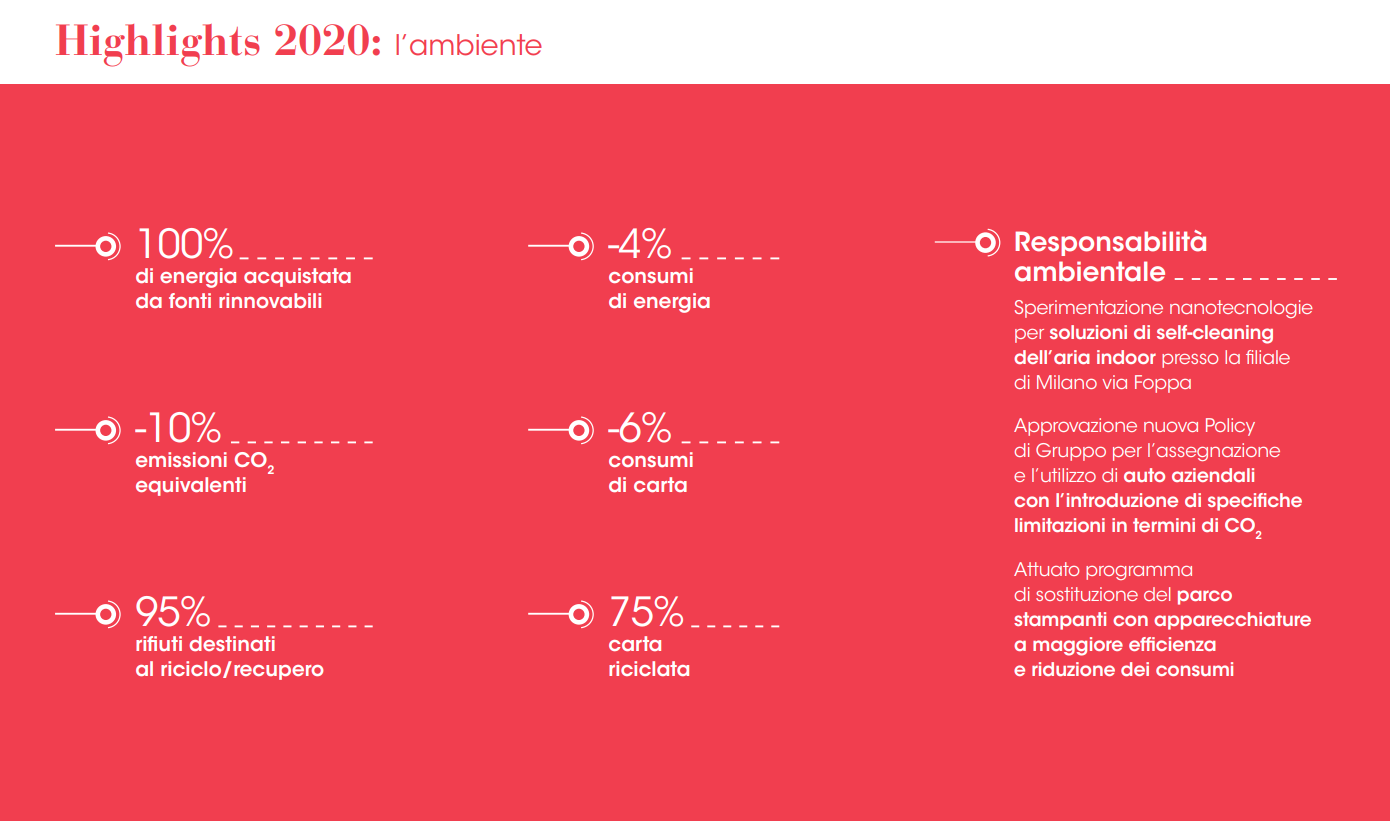 Highlights 2020: l'ambiente

100%
di energia acquistata da fonti rinnovabili

-10%
emissioni $CO_2$ equivalenti

95%
rifiuti destinati al riciclo/recupero

-4%
consumi di energia

-6%
consumi di carta

75%
carta riciclata

Responsabilità ambientale

Sperimentazione nanotecnologie per soluzioni di self-cleaning dell'aria indoor presso la filiale di Milano via Foppa

Approvazione nuova Policy di Gruppo per l'assegnazione e l'utilizzo di auto aziendali con l'introduzione di specifiche limitazioni in termini di $CO_2$

Attuato programma di sostituzione del parco stampanti con apparecchiature a maggiore efficienza e riduzione dei consumi